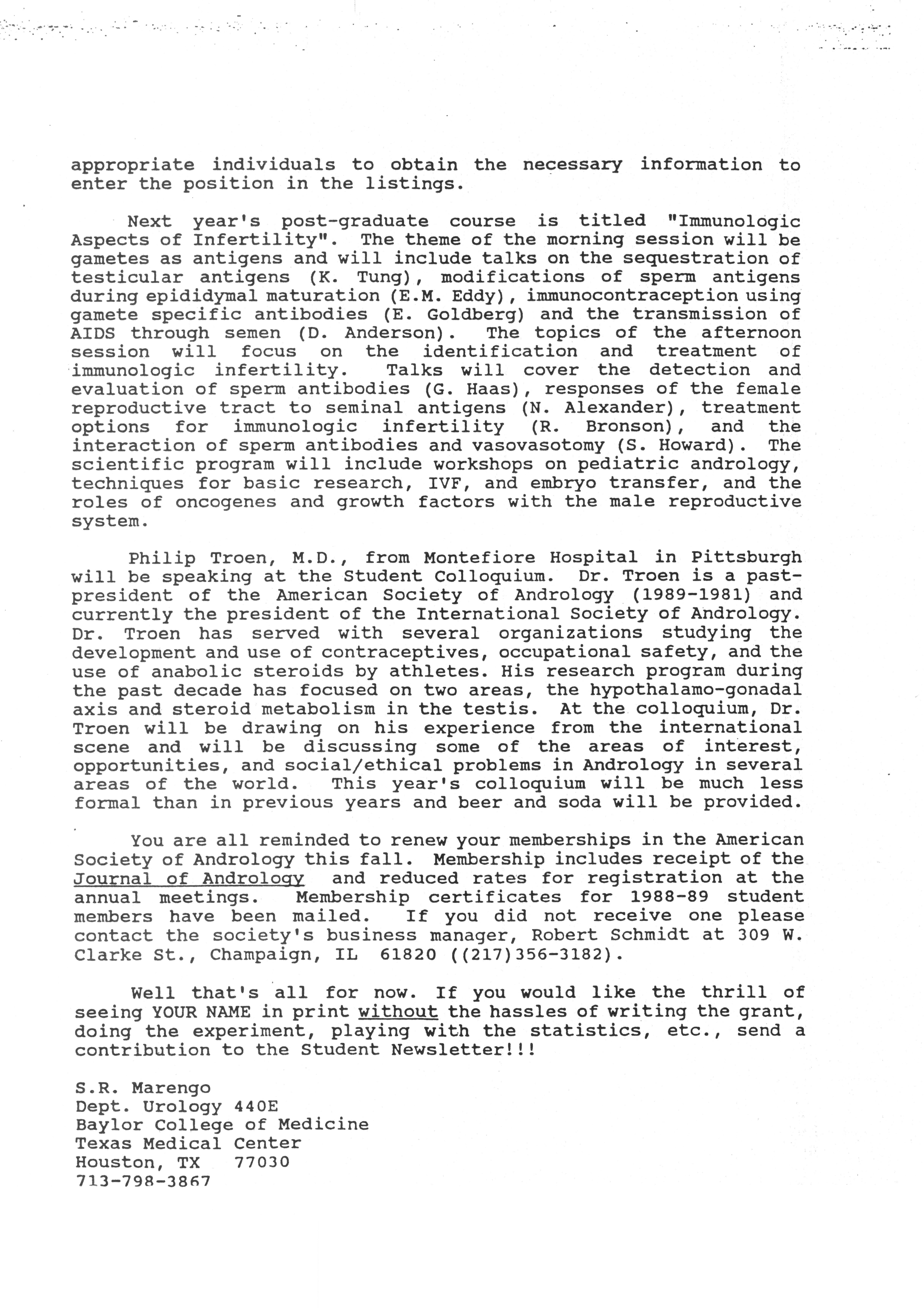 appropriate individuals to obtain the necessary information to enter the position in the listings.

Next year's post-graduate course is titled "Immunologic Aspects of Infertility". The theme of the morning session will be gametes as antigens and will include talks on the sequestration of testicular antigens (K. Tung), modifications of sperm antigens during epididymal maturation (E.M. Eddy), immunocontraception using gamete specific antibodies (E. Goldberg) and the transmission of AIDS through semen (D. Anderson). The topics of the afternoon session will focus on the identification and treatment of immunologic infertility. Talks will cover the detection and evaluation of sperm antibodies (G. Haas), responses of the female reproductive tract to seminal antigens (N. Alexander), treatment options for immunologic infertility (R. Bronson), and the interaction of sperm antibodies and vasovasotomy (S. Howard). The scientific program will include workshops on pediatric andrology, techniques for basic research, IVF, and embryo transfer, and the roles of oncogenes and growth factors with the male reproductive system.

Philip Troen, M.D., from Montefiore Hospital in Pittsburgh will be speaking at the Student Colloquium. Dr. Troen is a past-president of the American Society of Andrology (1989-1981) and currently the president of the International Society of Andrology. Dr. Troen has served with several organizations studying the development and use of contraceptives, occupational safety, and the use of anabolic steroids by athletes. His research program during the past decade has focused on two areas, the hypothalamo-gonadal axis and steroid metabolism in the testis. At the colloquium, Dr. Troen will be drawing on his experience from the international scene and will be discussing some of the areas of interest, opportunities, and social/ethical problems in Andrology in several areas of the world. This year's colloquium will be much less formal than in previous years and beer and soda will be provided.

You are all reminded to renew your memberships in the American Society of Andrology this fall. Membership includes receipt of the Journal of Andrology and reduced rates for registration at the annual meetings. Membership certificates for 1988-89 student members have been mailed. If you did not receive one please contact the society's business manager, Robert Schmidt at 309 W. Clarke St., Champaign, IL 61820 ((217)356-3182).

Well that's all for now. If you would like the thrill of seeing YOUR NAME in print without the hassles of writing the grant, doing the experiment, playing with the statistics, etc., send a contribution to the Student Newsletter!!!

S.R. Marengo
Dept. Urology 440E
Baylor College of Medicine
Texas Medical Center
Houston, TX 77030
713-798-3867